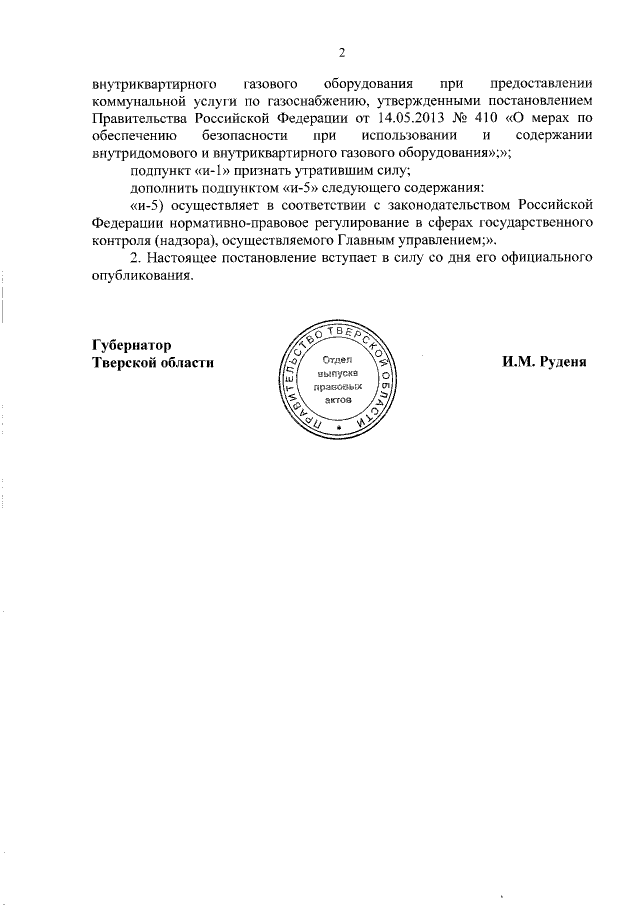 2

внутриквартирного газового оборудования при предоставлении коммунальной услуги по газоснабжению, утвержденными постановлением Правительства Российской Федерации от 14.05.2013 № 410 «О мерах по обеспечению безопасности при использовании и содержании внутридомового и внутриквартирного газового оборудования»;»;

подпункт «и-1» признать утратившим силу;

дополнить подпунктом «и-5» следующего содержания:

«и-5) осуществляет в соответствии с законодательством Российской Федерации нормативно-правовое регулирование в сферах государственного контроля (надзора), осуществляемого Главным управлением;».

2. Настоящее постановление вступает в силу со дня его официального опубликования.

Губернатор
Тверской области

ПРАВИТЕЛЬСТВО ТВЕРСКОЙ ОБЛАСТИ
Отдел выпуска правовых актов

И.М. Руденя